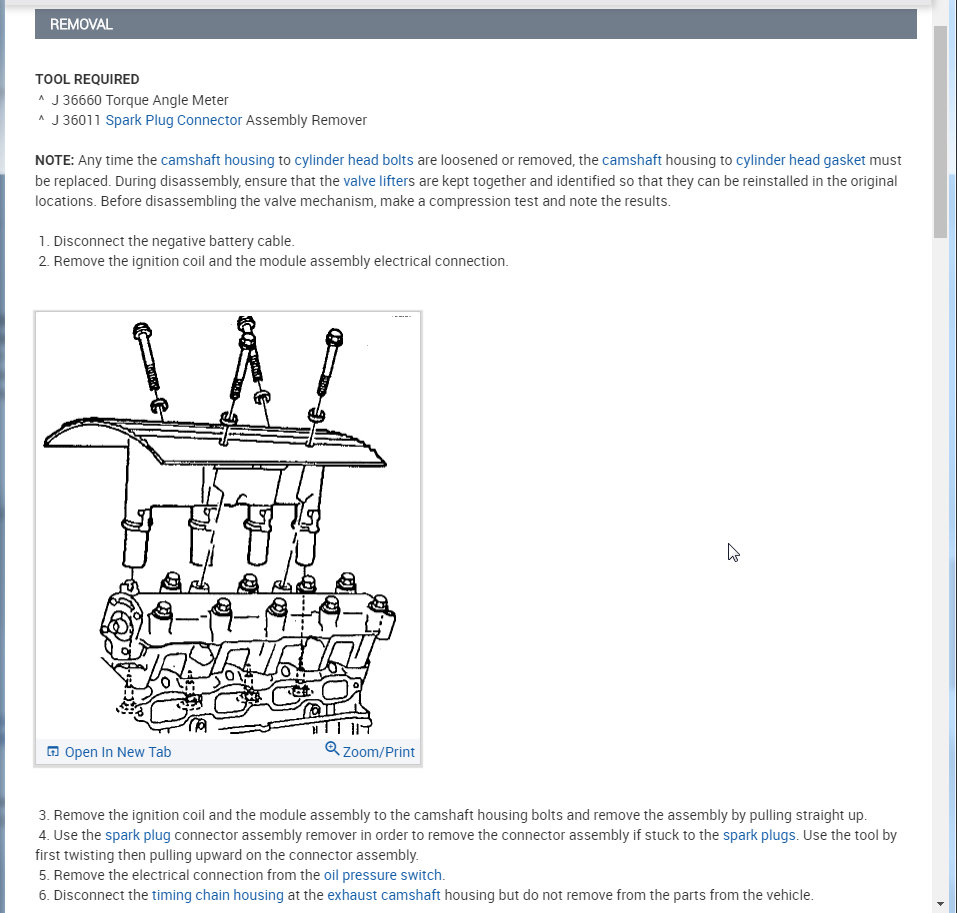 REMOVAL

TOOL REQUIRED
^ J 36660 Torque Angle Meter
^ J 36011 Spark Plug Connector Assembly Remover

NOTE: Any time the camshaft housing to cylinder head bolts are loosened or removed, the camshaft housing to cylinder head gasket must be replaced. During disassembly, ensure that the valve lifters are kept together and identified so that they can be reinstalled in the original locations. Before disassembling the valve mechanism, make a compression test and note the results.

1. Disconnect the negative battery cable.
2. Remove the ignition coil and the module assembly electrical connection.

Open In New Tab
Zoom/Print

3. Remove the ignition coil and the module assembly to the camshaft housing bolts and remove the assembly by pulling straight up.
4. Use the spark plug connector assembly remover in order to remove the connector assembly if stuck to the spark plugs. Use the tool by first twisting then pulling upward on the connector assembly.
5. Remove the electrical connection from the oil pressure switch.
6. Disconnect the timing chain housing at the exhaust camshaft housing but do not remove from the parts from the vehicle.